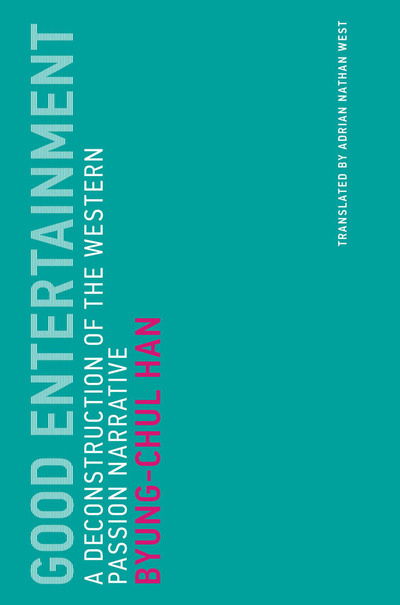 GOOD ENTERTAINMENT

A DECONSTRUCTION OF THE WESTERN PASSION NARRATIVE

BYUNG-CHUL HAN

TRANSLATED BY ADRIAN NATHAN WEST